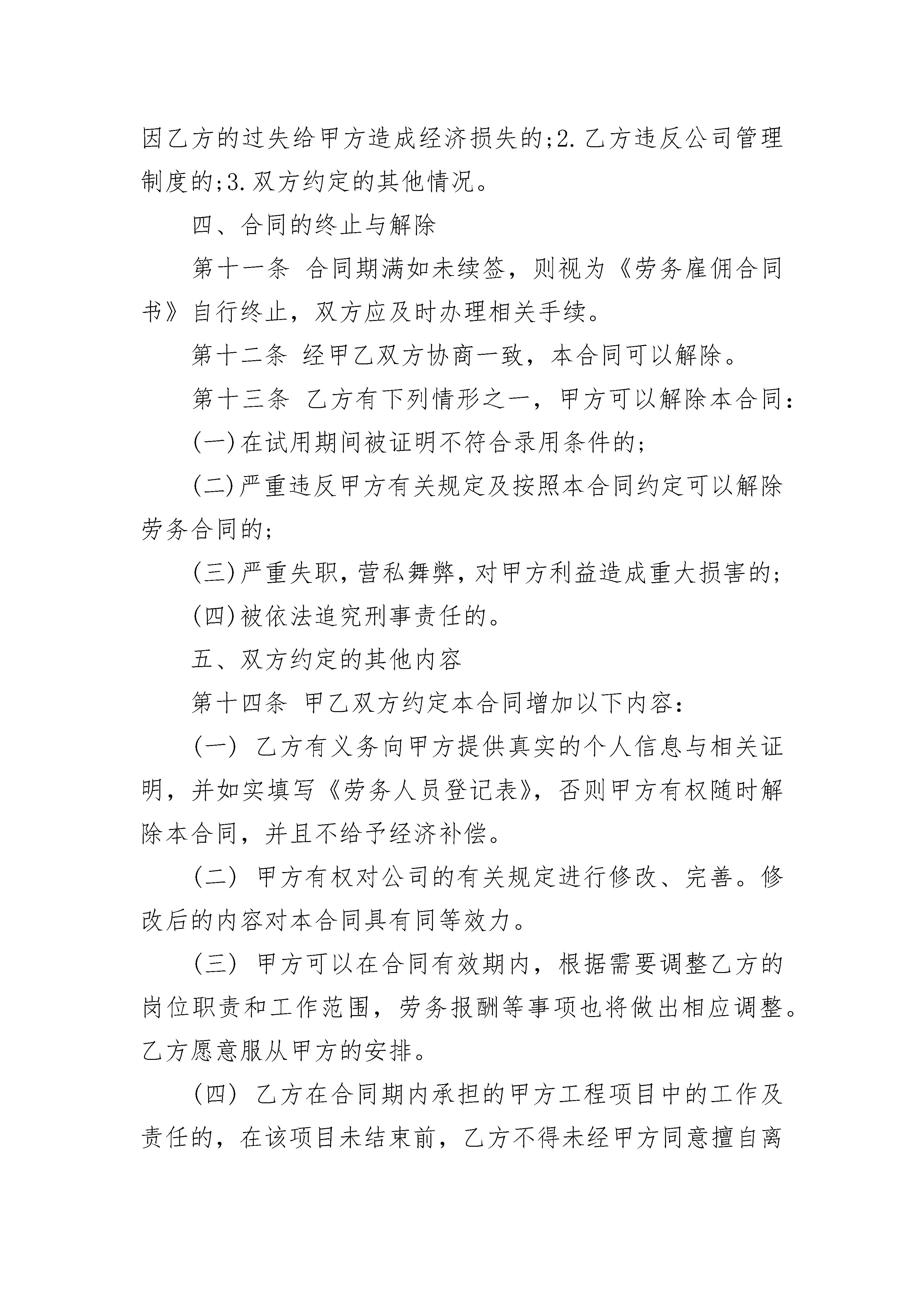 因乙方的过失给甲方造成经济损失的;2.乙方违反公司管理制度的;3.双方约定的其他情况。

四、合同的终止与解除

第十一条 合同期满如未续签，则视为《劳务雇佣合同书》自行终止，双方应及时办理相关手续。

第十二条 经甲乙双方协商一致，本合同可以解除。

第十三条 乙方有下列情形之一，甲方可以解除本合同：

(一)在试用期间被证明不符合录用条件的;

(二)严重违反甲方有关规定及按照本合同约定可以解除劳务合同的;

(三)严重失职,营私舞弊,对甲方利益造成重大损害的;

(四)被依法追究刑事责任的。

五、双方约定的其他内容

第十四条 甲乙双方约定本合同增加以下内容：

(一) 乙方有义务向甲方提供真实的个人信息与相关证明，并如实填写《劳务人员登记表》，否则甲方有权随时解除本合同，并且不给予经济补偿。

(二) 甲方有权对公司的有关规定进行修改、完善。修改后的内容对本合同具有同等效力。

(三) 甲方可以在合同有效期内，根据需要调整乙方的岗位职责和工作范围，劳务报酬等事项也将做出相应调整。乙方愿意服从甲方的安排。

(四) 乙方在合同期内承担的甲方工程项目中的工作及责任的，在该项目未结束前，乙方不得未经甲方同意擅自离